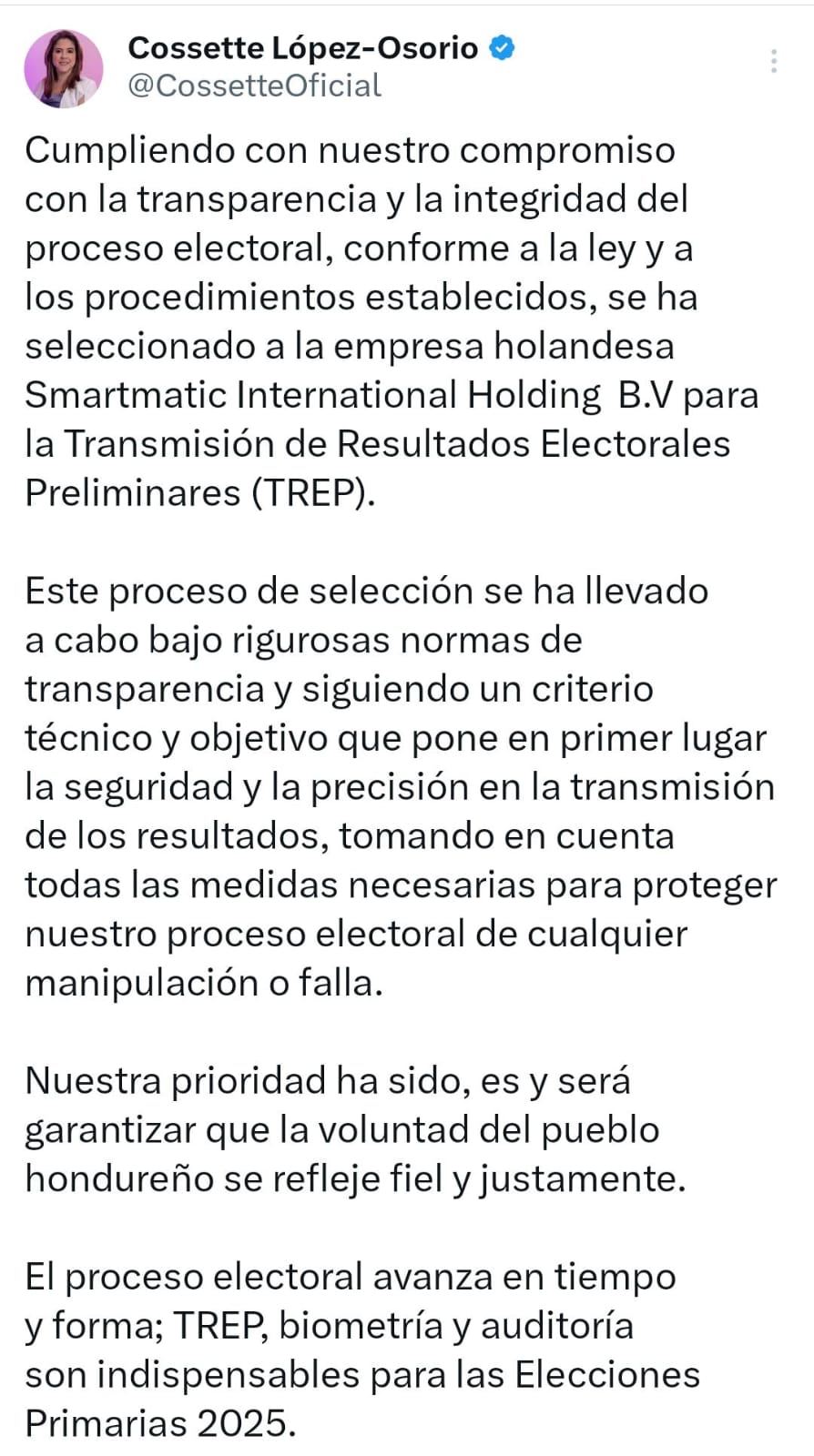 Cossette López-Osorio
@CossetteOficial

Cumpliendo con nuestro compromiso con la transparencia y la integridad del proceso electoral, conforme a la ley y a los procedimientos establecidos, se ha seleccionado a la empresa holandesa Smartmatic International Holding  B.V para la Transmisión de Resultados Electorales Preliminares (TREP).

Este proceso de selección se ha llevado a cabo bajo rigurosas normas de transparencia y siguiendo un criterio técnico y objetivo que pone en primer lugar la seguridad y la precisión en la transmisión de los resultados, tomando en cuenta todas las medidas necesarias para proteger nuestro proceso electoral de cualquier manipulación o falla.

Nuestra prioridad ha sido, es y será garantizar que la voluntad del pueblo hondureño se refleje fiel y justamente.

El proceso electoral avanza en tiempo y forma; TREP, biometría y auditoría son indispensables para las Elecciones Primarias 2025.